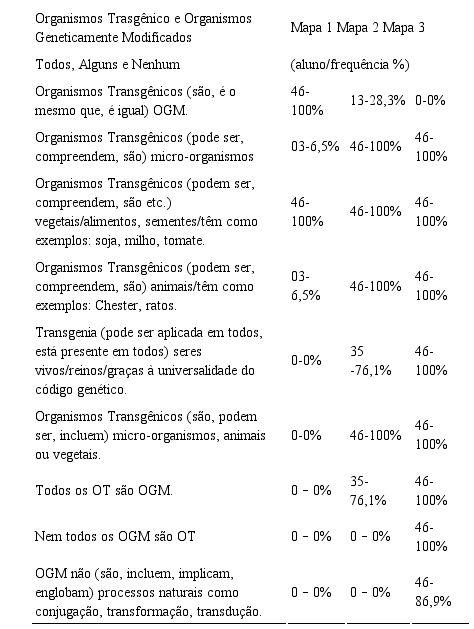 | Organismos Trasgênico e Organismos Geneticamente Modificados | Mapa 1 | Mapa 2 | Mapa 3 |
|---|---|---|---|
| Todos, Alguns e Nenhum | (aluno/frequência %) | | |
| Organismos Transgênicos (são, é o mesmo que, é igual) OGM. | 46-100% | 13-28,3% | 0-0% |
| Organismos Transgênicos (pode ser, compreendem, são) micro-organismos | 03-6,5% | 46-100% | 46-100% |
| Organismos Transgênicos (podem ser, compreendem, são etc.) vegetais/alimentos, sementes/têm como exemplos: soja, milho, tomate. | 46-100% | 46-100% | 46-100% |
| Organismos Transgênicos (podem ser, compreendem, são) animais/têm como exemplos: Chester, ratos. | 03-6,5% | 46-100% | 46-100% |
| Transgenia (pode ser aplicada em todos, está presente em todos) seres vivos/reinos/graças à universalidade do código genético. | 0-0% | 35 -76,1% | 46-100% |
| Organismos Transgênicos (são, podem ser, incluem) micro-organismos, animais ou vegetais. | 0-0% | 46-100% | 46-100% |
| Todos os OT são OGM. | 0 – 0% | 35-76,1% | 46-100% |
| Nem todos os OGM são OT | 0 – 0% | 0 – 0% | 46-100% |
| OGM não (são, incluem, implicam, englobam) processos naturais como conjugação, transformação, transdução. | 0 – 0% | 0 – 0% | 46-86,9% |